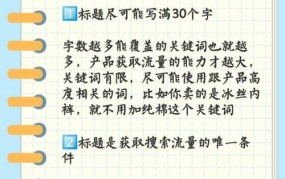 1 标题尽可能写满30个字

字数越多能覆盖的关键词也就越多，产品获取流量的能力才越大，关键词有限，尽可能使用跟产品高度相关的词，比如你卖的是冰丝内裤，就不用加纯棉这个关键词

2 标题是获取搜索流量的唯一条件